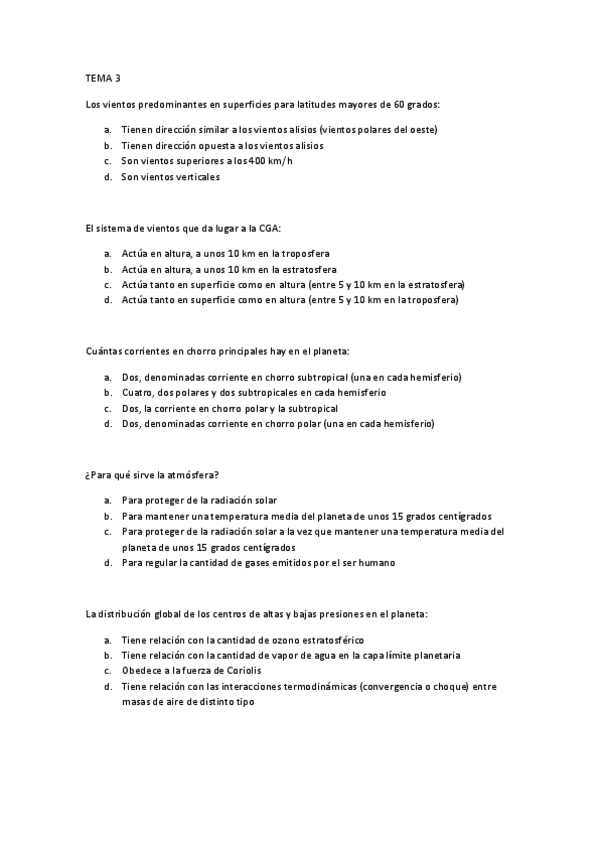 TEMA 3

Los vientos predominantes en superficies para latitudes mayores de 60 grados:

a. Tienen dirección similar a los vientos alisios (vientos polares del oeste)
b. Tienen dirección opuesta a los vientos alisios
c. Son vientos superiores a los 400 km/h
d. Son vientos verticales

El sistema de vientos que da lugar a la CGA:

a. Actúa en altura, a unos 10 km en la troposfera
b. Actúa en altura, a unos 10 km en la estratosfera
c. Actúa tanto en superficie como en altura (entre 5 y 10 km en la estratosfera)
d. Actúa tanto en superficie como en altura (entre 5 y 10 km en la troposfera)

Cuántas corrientes en chorro principales hay en el planeta:

a. Dos, denominadas corriente en chorro subtropical (una en cada hemisferio)
b. Cuatro, dos polares y dos subtropicales en cada hemisferio
c. Dos, la corriente en chorro polar y la subtropical
d. Dos, denominadas corriente en chorro polar (una en cada hemisferio)

¿Para qué sirve la atmósfera?

a. Para proteger de la radiación solar
b. Para mantener una temperatura media del planeta de unos 15 grados centígrados
c. Para proteger de la radiación solar a la vez que mantener una temperatura media del planeta de unos 15 grados centígrados
d. Para regular la cantidad de gases emitidos por el ser humano

La distribución global de los centros de altas y bajas presiones en el planeta:

a. Tiene relación con la cantidad de ozono estratosférico
b. Tiene relación con la cantidad de vapor de agua en la capa límite planetaria
c. Obedece a la fuerza de Coriolis
d. Tiene relación con las interacciones termodinámicas (convergencia o choque) entre masas de aire de distinto tipo